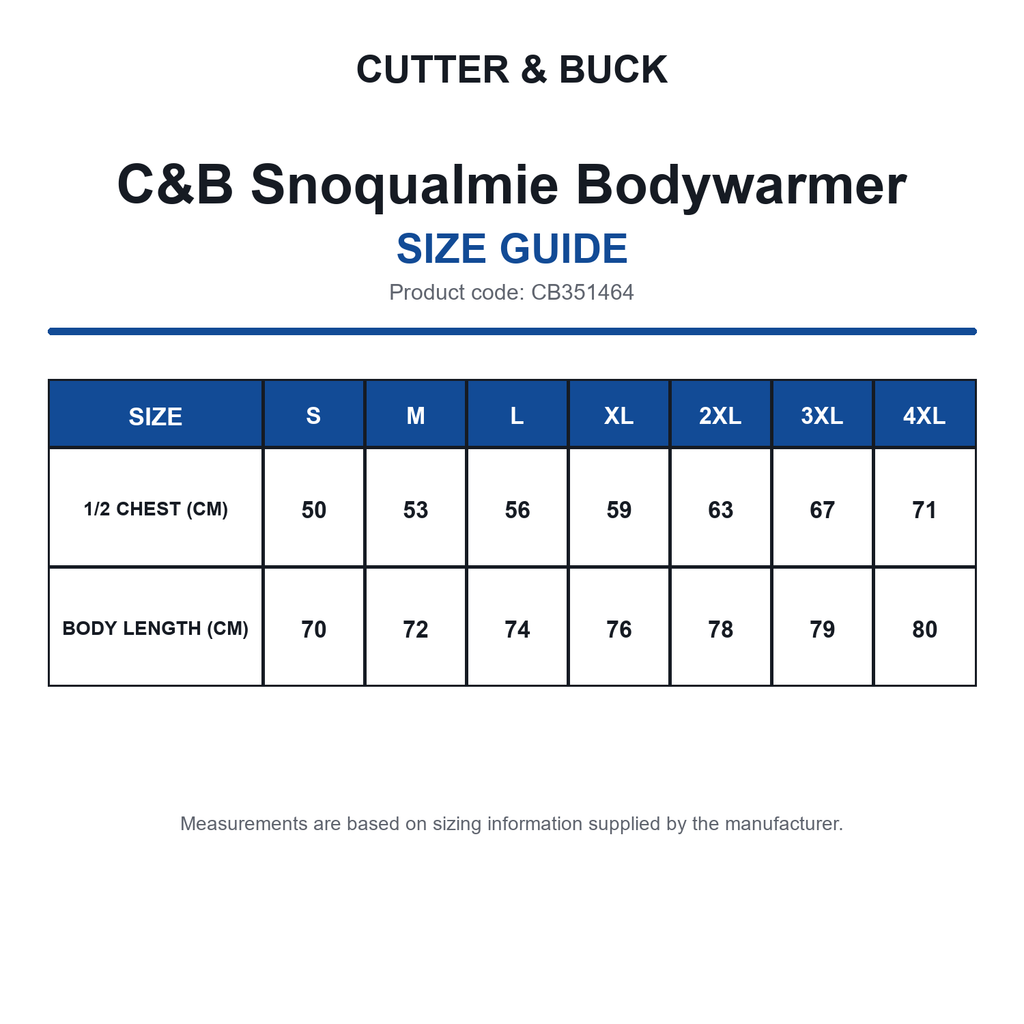 CUTTER & BUCK

C&B Snoqualmie Bodywarmer

SIZE GUIDE

Product code: CB351464

| SIZE | S | M | L | XL | 2XL | 3XL | 4XL |
|---|---|---|---|---|---|---|---|
| 1/2 CHEST (CM) | 50 | 53 | 56 | 59 | 63 | 67 | 71 |
| BODY LENGTH (CM) | 70 | 72 | 74 | 76 | 78 | 79 | 80 |

Measurements are based on sizing information supplied by the manufacturer.